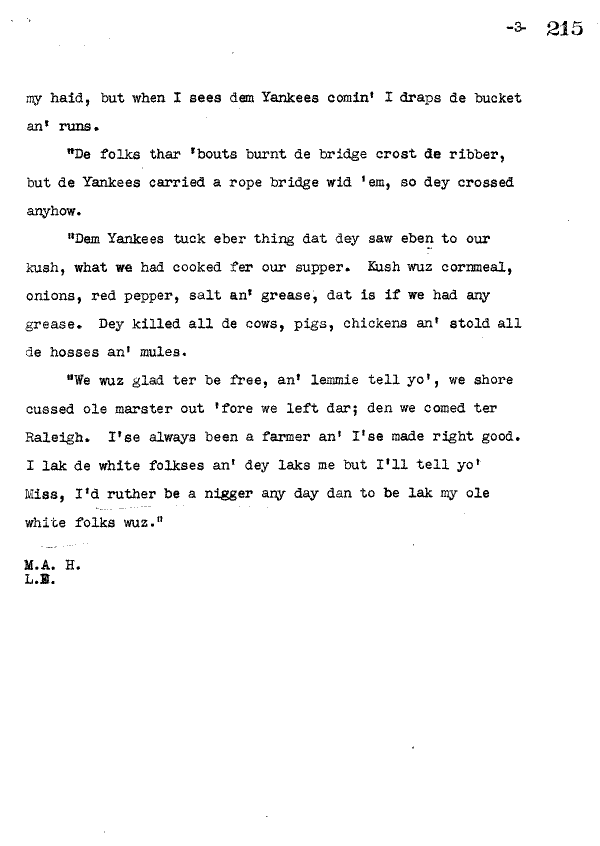 -3- 215

my haid, but when I sees dem Yankees comin' I draps de bucket an' runs.

"De folks thar 'bouts burnt de bridge crost de ribber, but de Yankees carried a rope bridge wid 'em, so dey crossed anyhow.

"Dem Yankees tuck eber thing dat dey saw eben to our kush, what we had cooked fer our supper. Kush wuz cornmeal, onions, red pepper, salt an' grease, dat is if we had any grease. Dey killed all de cows, pigs, chickens an' stold all de hosses an' mules.

"We wuz glad ter be free, an' lemmie tell yo', we shore cussed ole marster out 'fore we left dar; den we comed ter Raleigh. I'se always been a farmer an' I'se made right good. I lak de white folkses an' dey laks me but I'll tell yo' Miss, I'd ruther be a nigger any day dan to be lak my ole white folks wuz."

M.A. H.
L.E.